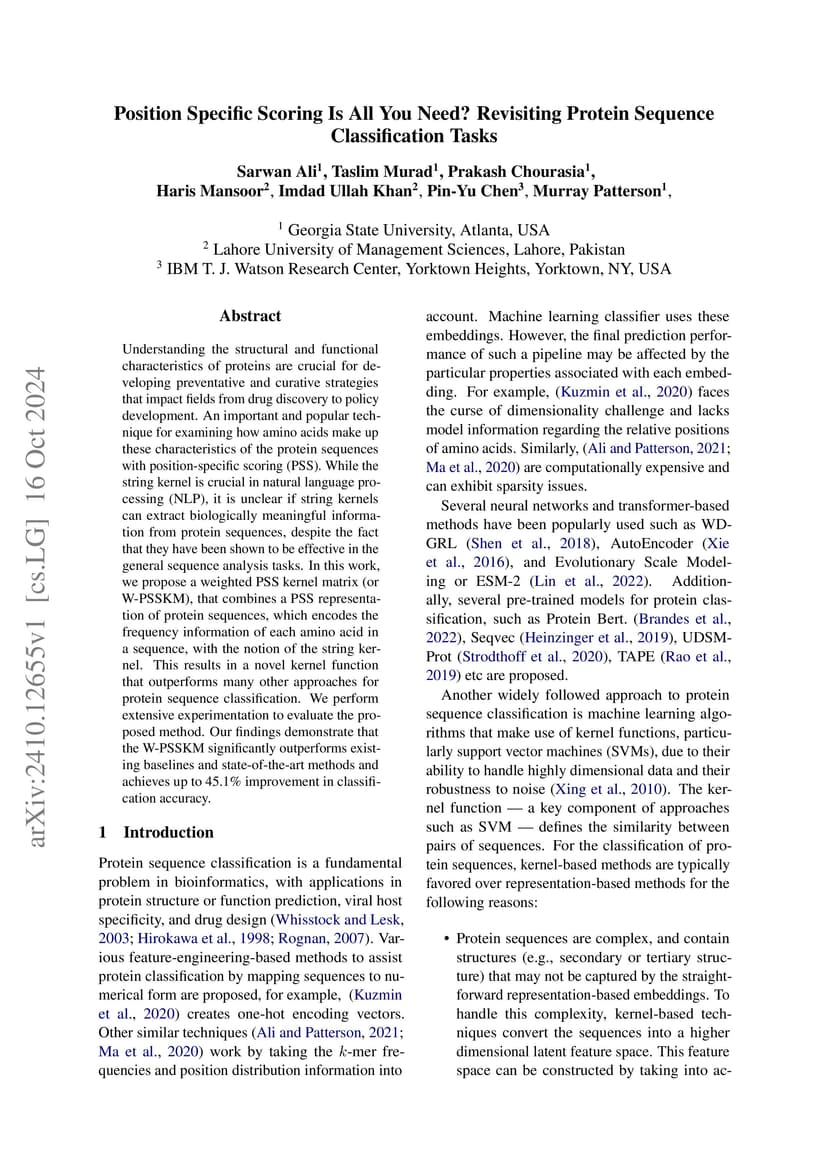 arXiv:2410.12655v1 [cs.LG] 16 Oct 2024

Position Specific Scoring Is All You Need? Revisiting Protein Sequence Classification Tasks

Sarwan Ali$^1$, Taslim Murad$^1$, Prakash Chourasia$^1$, Haris Mansoor$^2$, Imdad Ullah Khan$^2$, Pin-Yu Chen$^3$, Murray Patterson$^1$,

$^1$ Georgia State University, Atlanta, USA
$^2$ Lahore University of Management Sciences, Lahore, Pakistan
$^3$ IBM T. J. Watson Research Center, Yorktown Heights, Yorktown, NY, USA

Abstract

Understanding the structural and functional characteristics of proteins are crucial for developing preventative and curative strategies that impact fields from drug discovery to policy development. An important and popular technique for examining how amino acids make up these characteristics of the protein sequences with position-specific scoring (PSS). While the string kernel is crucial in natural language processing (NLP), it is unclear if string kernels can extract biologically meaningful information from protein sequences, despite the fact that they have been shown to be effective in the general sequence analysis tasks. In this work, we propose a weighted PSS kernel matrix (or W-PSSKM), that combines a PSS representation of protein sequences, which encodes the frequency information of each amino acid in a sequence, with the notion of the string kernel. This results in a novel kernel function that outperforms many other approaches for protein sequence classification. We perform extensive experimentation to evaluate the proposed method. Our findings demonstrate that the W-PSSKM significantly outperforms existing baselines and state-of-the-art methods and achieves up to 45.1% improvement in classification accuracy.

1 Introduction

Protein sequence classification is a fundamental problem in bioinformatics, with applications in protein structure or function prediction, viral host specificity, and drug design (Whisstock and Lesk, 2003; Hirokawa et al., 1998; Rognan, 2007). Various feature-engineering-based methods to assist protein classification by mapping sequences to numerical form are proposed, for example, (Kuzmin et al., 2020) creates one-hot encoding vectors. Other similar techniques (Ali and Patterson, 2021; Ma et al., 2020) work by taking the $k$-mer frequencies and position distribution information into account. Machine learning classifier uses these embeddings. However, the final prediction performance of such a pipeline may be affected by the particular properties associated with each embedding. For example, (Kuzmin et al., 2020) faces the curse of dimensionality challenge and lacks model information regarding the relative positions of amino acids. Similarly, (Ali and Patterson, 2021; Ma et al., 2020) are computationally expensive and can exhibit sparsity issues.

Several neural networks and transformer-based methods have been popularly used such as WDGRL (Shen et al., 2018), AutoEncoder (Xie et al., 2016), and Evolutionary Scale Modeling or ESM-2 (Lin et al., 2022). Additionally, several pre-trained models for protein classification, such as Protein Bert. (Brandes et al., 2022), Seqvec (Heinzinger et al., 2019), UDSMProt (Strodthoff et al., 2020), TAPE (Rao et al., 2019) etc are proposed.

Another widely followed approach to protein sequence classification is machine learning algorithms that make use of kernel functions, particularly support vector machines (SVMs), due to their ability to handle highly dimensional data and their robustness to noise (Xing et al., 2010). The kernel function — a key component of approaches such as SVM — defines the similarity between pairs of sequences. For the classification of protein sequences, kernel-based methods are typically favored over representation-based methods for the following reasons:

• Protein sequences are complex, and contain structures (e.g., secondary or tertiary structure) that may not be captured by the straightforward representation-based embeddings. To handle this complexity, kernel-based techniques convert the sequences into a higher dimensional latent feature space. This feature space can be constructed by taking into ac-